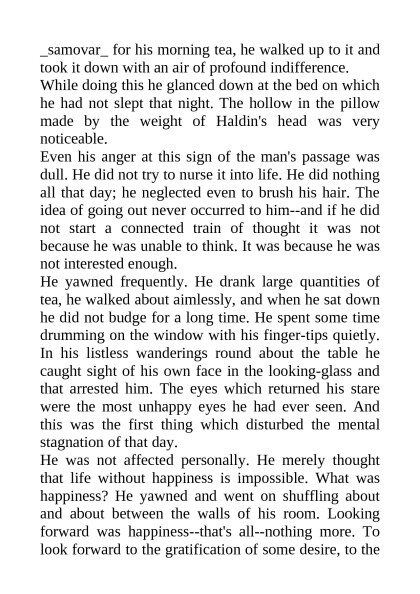 _samovar_ for his morning tea, he walked up to it and took it down with an air of profound indifference.
While doing this he glanced down at the bed on which he had not slept that night. The hollow in the pillow made by the weight of Haldin's head was very noticeable.
Even his anger at this sign of the man's passage was dull. He did not try to nurse it into life. He did nothing all that day; he neglected even to brush his hair. The idea of going out never occurred to him--and if he did not start a connected train of thought it was not because he was unable to think. It was because he was not interested enough.
He yawned frequently. He drank large quantities of tea, he walked about aimlessly, and when he sat down he did not budge for a long time. He spent some time drumming on the window with his finger-tips quietly. In his listless wanderings round about the table he caught sight of his own face in the looking-glass and that arrested him. The eyes which returned his stare were the most unhappy eyes he had ever seen. And this was the first thing which disturbed the mental stagnation of that day.
He was not affected personally. He merely thought that life without happiness is impossible. What was happiness? He yawned and went on shuffling about and about between the walls of his room. Looking forward was happiness--that's all--nothing more. To look forward to the gratification of some desire, to the